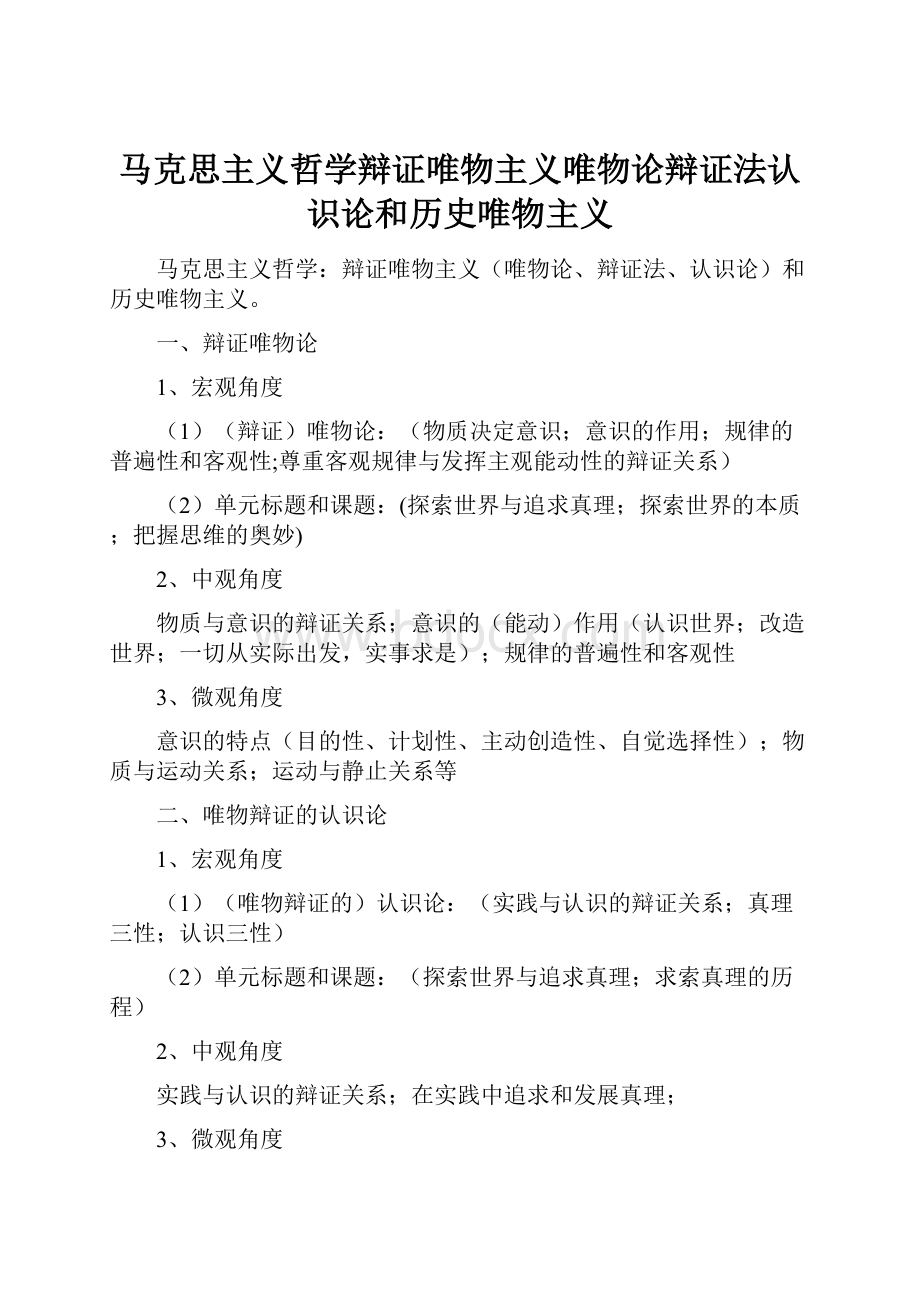 马克思主义哲学辩证唯物主义唯物论辩证法认识论和历史唯物主义

马克思主义哲学：辩证唯物主义（唯物论、辩证法、认识论）和历史唯物主义。

一、辩证唯物论

1、宏观角度

（1）（辩证）唯物论：（物质决定意识；意识的作用；规律的普遍性和客观性;尊重客观规律与发挥主观能动性的辩证关系）

（2）单元标题和课题：(探索世界与追求真理；探索世界的本质；把握思维的奥妙)

2、中观角度

物质与意识的辩证关系；意识的（能动）作用（认识世界；改造世界；一切从实际出发，实事求是）；规律的普遍性和客观性

3、微观角度

意识的特点（目的性、计划性、主动创造性、自觉选择性）；物质与运动关系；运动与静止关系等

二、唯物辩证的认识论

1、宏观角度

（1）（唯物辩证的）认识论：（实践与认识的辩证关系；真理三性；认识三性）

（2）单元标题和课题：（探索世界与追求真理；求索真理的历程）

2、中观角度

实践与认识的辩证关系；在实践中追求和发展真理；

3、微观角度